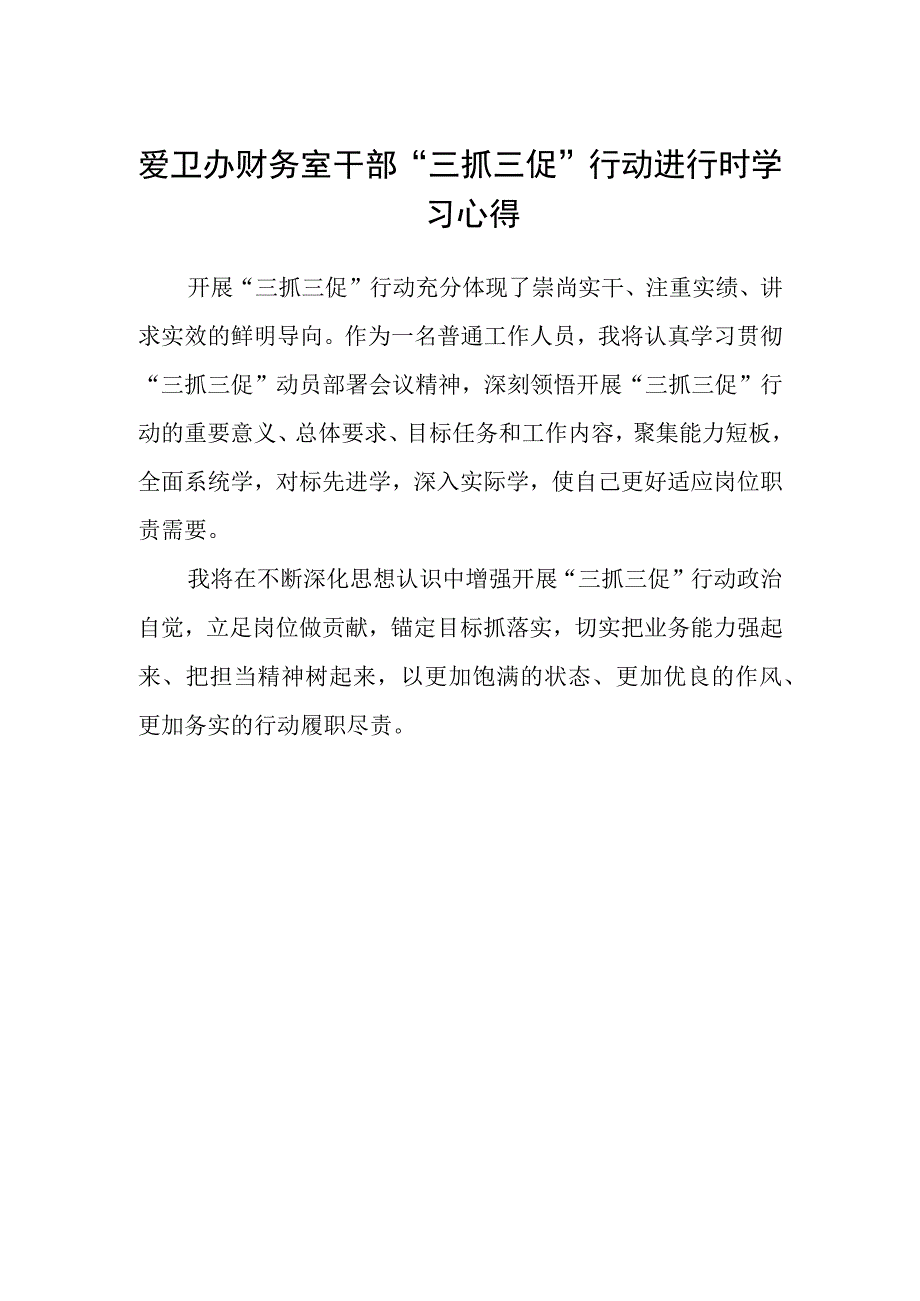 爱卫办财务室干部“三抓三促”行动进行时学习心得

开展“三抓三促”行动充分体现了崇尚实干、注重实绩、讲求实效的鲜明导向。作为一名普通工作人员，我将认真学习贯彻“三抓三促”动员部署会议精神，深刻领悟开展“三抓三促”行动的重要意义、总体要求、目标任务和工作内容，聚集能力短板，全面系统学，对标先进学，深入实际学，使自己更好适应岗位职责需要。

我将在不断深化思想认识中增强开展“三抓三促”行动政治自觉，立足岗位做贡献，锚定目标抓落实，切实把业务能力强起来、把担当精神树起来，以更加饱满的状态、更加优良的作风、更加务实的行动履职尽责。